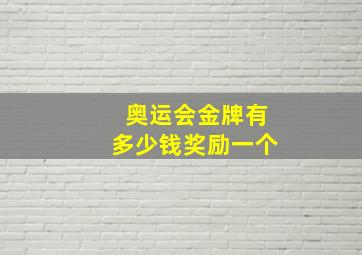 奥运会金牌有
多少钱奖励一个